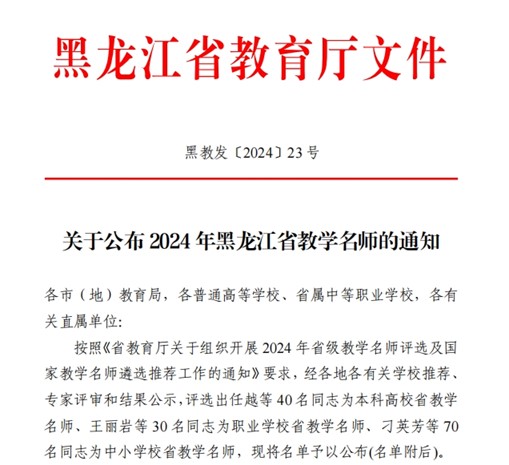 黑龙江省教育厅文件

黑教发〔2024〕23号

关于公布2024年黑龙江省教学名师的通知

各市（地）教育局，各普通高等学校、省属中等职业学校，各有关直属单位：

按照《省教育厅关于组织开展2024年省级教学名师评选及国家教学名师遴选推荐工作的通知》要求，经各地各有关学校推荐、专家评审和结果公示，评选出任越等40名同志为本科高校省教学名师、王丽岩等30名同志为职业学校省教学名师、刁英芳等70名同志为中小学校省教学名师，现将名单予以公布(名单附后)。